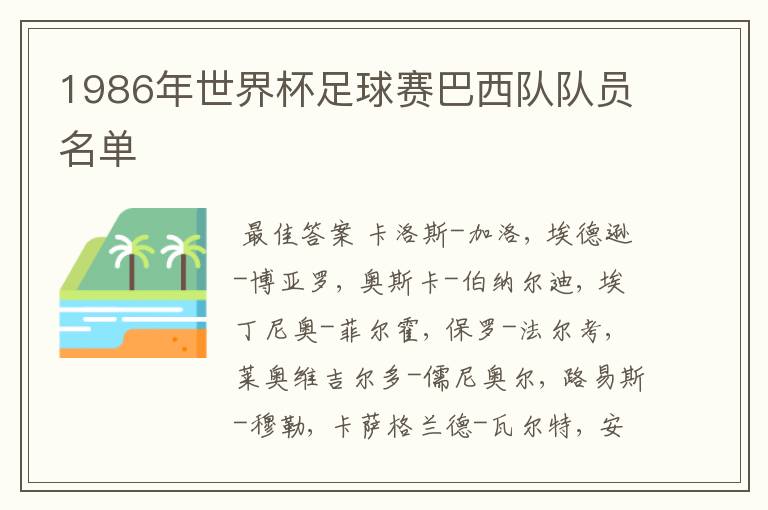 1986年世界杯足球赛巴西队队员名单

最佳答案 卡洛斯-加洛，埃德逊-博亚罗，奥斯卡-伯纳尔迪，埃丁尼奥-菲尔霍，保罗-法尔考，莱奥维吉尔多-儒尼奥尔，路易斯-穆勒，卡萨格兰德-瓦尔特，安